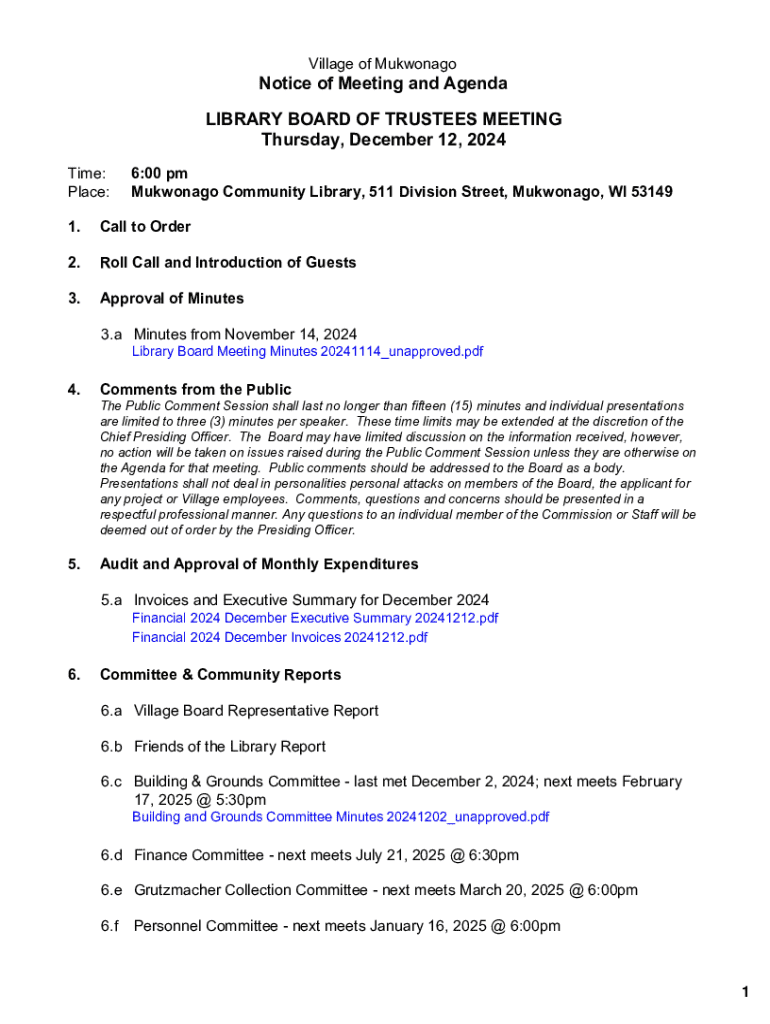 Village of Mukwonago
Notice of Meeting and Agenda

LIBRARY BOARD OF TRUSTEES MEETING
Thursday, December 12, 2024

Time: 6:00 pm
Place: Mukwonago Community Library, 511 Division Street, Mukwonago, WI 53149

1. Call to Order

2. Roll Call and Introduction of Guests

3. Approval of Minutes

3.a Minutes from November 14, 2024
Library Board Meeting Minutes 20241114_unapproved.pdf

4. Comments from the Public
The Public Comment Session shall last no longer than fifteen (15) minutes and individual presentations are limited to three (3) minutes per speaker. These time limits may be extended at the discretion of the Chief Presiding Officer. The Board may have limited discussion on the information received, however, no action will be taken on issues raised during the Public Comment Session unless they are otherwise on the Agenda for that meeting. Public comments should be addressed to the Board as a body. Presentations shall not deal in personalities personal attacks on members of the Board, the applicant for any project or Village employees. Comments, questions and concerns should be presented in a respectful professional manner. Any questions to an individual member of the Commission or Staff will be deemed out of order by the Presiding Officer.

5. Audit and Approval of Monthly Expenditures

5.a Invoices and Executive Summary for December 2024
Financial 2024 December Executive Summary 20241212.pdf
Financial 2024 December Invoices 20241212.pdf

6. Committee & Community Reports

6.a Village Board Representative Report

6.b Friends of the Library Report

6.c Building & Grounds Committee - last met December 2, 2024; next meets February 17, 2025 @ 5:30pm
Building and Grounds Committee Minutes 20241202_unapproved.pdf

6.d Finance Committee - next meets July 21, 2025 @ 6:30pm

6.e Grutzmacher Collection Committee - next meets March 20, 2025 @ 6:00pm

6.f Personnel Committee - next meets January 16, 2025 @ 6:00pm

1